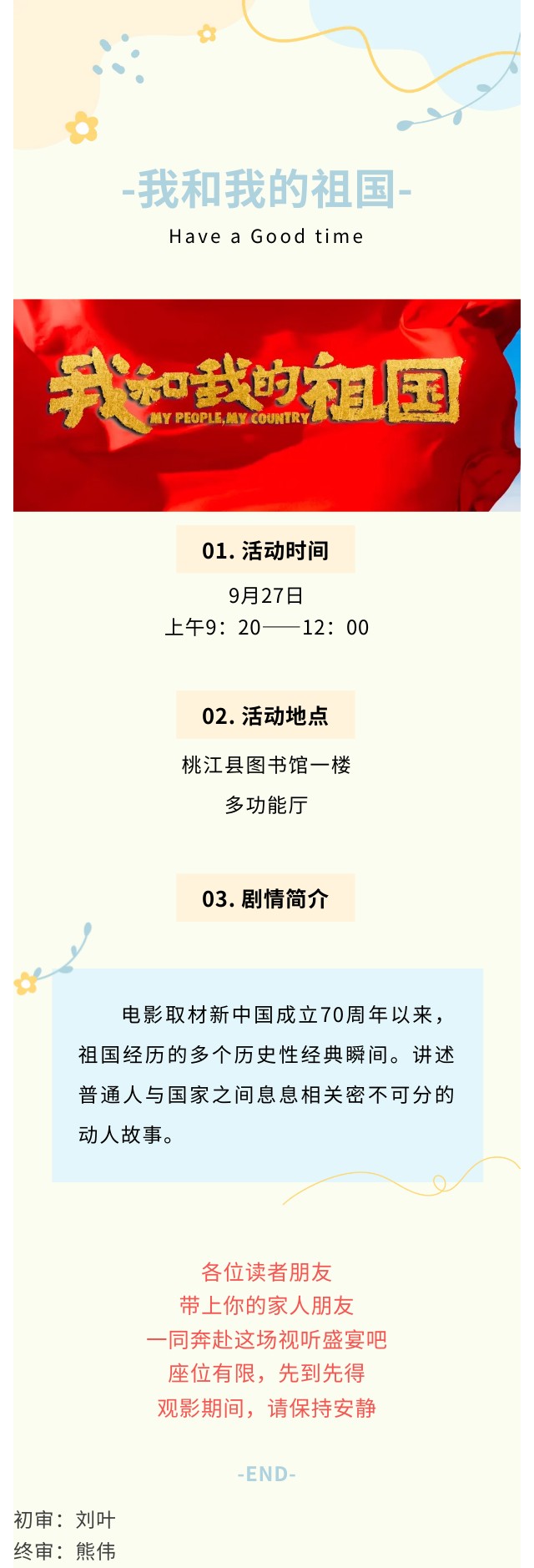 -我和我的祖国-

Have a Good time

我和我的祖国
MY PEOPLE,MY COUNTRY

01.活动时间

9月27日
上午9：20——12：00

02.活动地点

桃江县图书馆一楼
多功能厅

03.剧情简介

电影取材新中国成立70周年以来，祖国经历的多个历史性经典瞬间。讲述普通人与国家之间息息相关密不可分的动人故事。

各位读者朋友
带上你的家人朋友
一同奔赴这场视听盛宴吧
座位有限，先到先得
观影期间，请保持安静

-END-

初审：刘叶
终审：熊伟